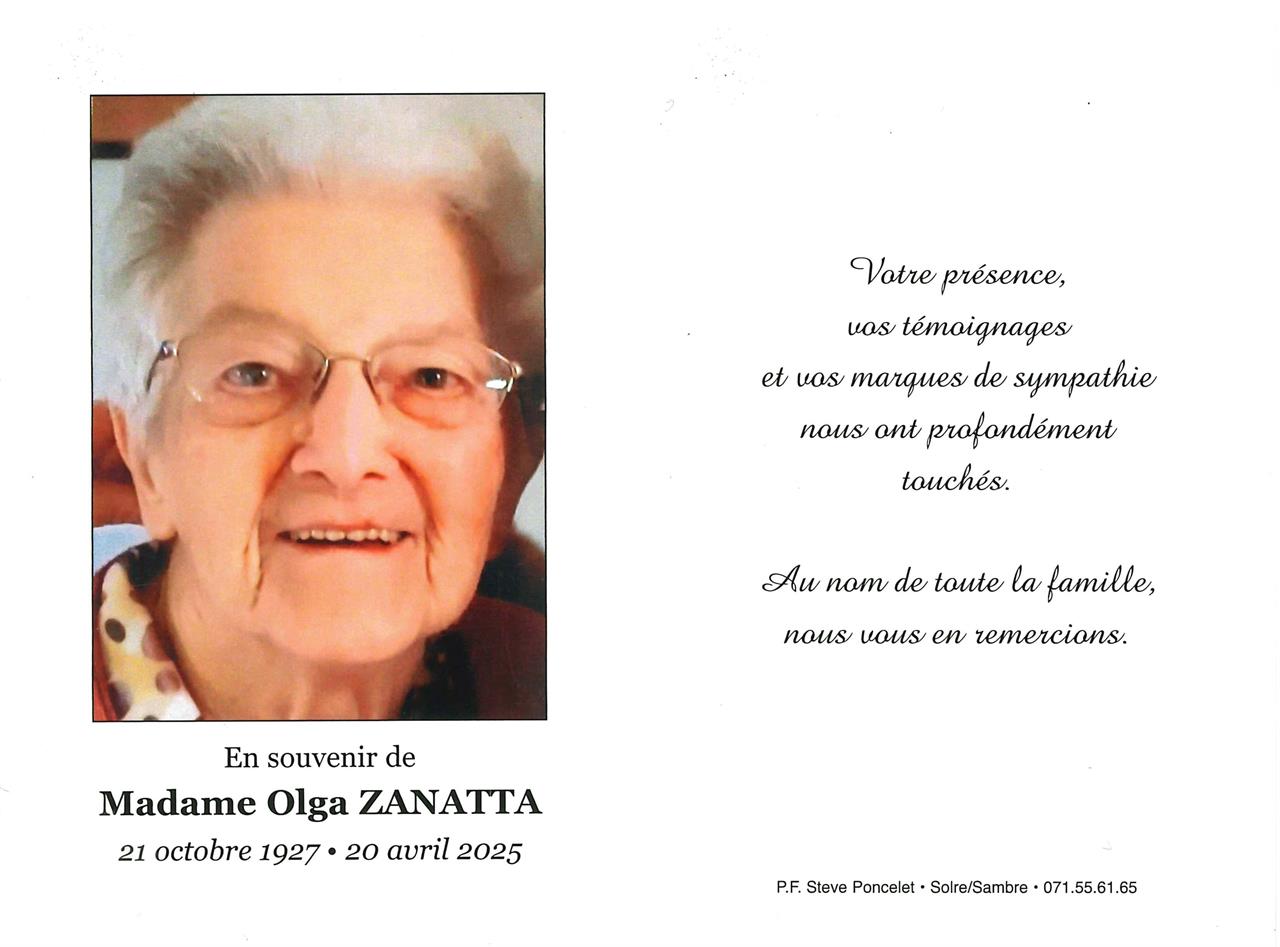 En souvenir de
Madame Olga ZANATTA
21 octobre 1927 • 20 avril 2025

Votre présence,
vos témoignages
et vos marques de sympathie
nous ont profondément
touchés.

Au nom de toute la famille,
nous vous en remercions.

P.F. Steve Poncelet • Solre/Sambre • 071.55.61.65